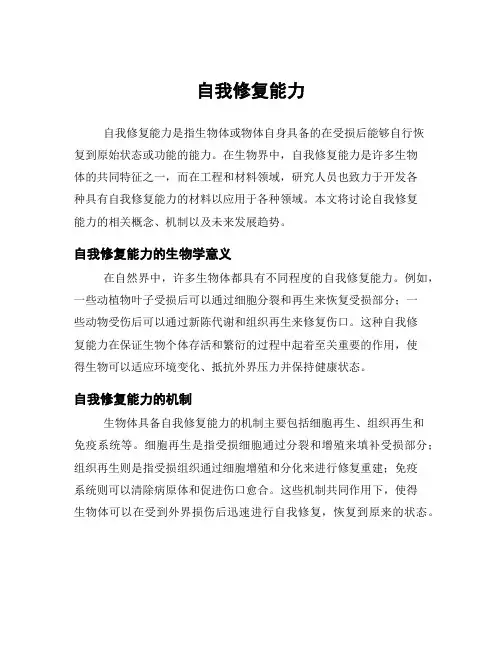 自我修复能力

自我修复能力是指生物体或物体自身具备的在受损后能够自行恢复到原始状态或功能的能力。在生物界中，自我修复能力是许多生物体的共同特征之一，而在工程和材料领域，研究人员也致力于开发各种具有自我修复能力的材料以应用于各种领域。本文将讨论自我修复能力的相关概念、机制以及未来发展趋势。

自我修复能力的生物学意义

在自然界中，许多生物体都具有不同程度的自我修复能力。例如，一些动植物叶子受损后可以通过细胞分裂和再生来恢复受损部分；一些动物受伤后可以通过新陈代谢和组织再生来修复伤口。这种自我修复能力在保证生物个体存活和繁衍的过程中起着至关重要的作用，使得生物可以适应环境变化、抵抗外界压力并保持健康状态。

自我修复能力的机制

生物体具备自我修复能力的机制主要包括细胞再生、组织再生和免疫系统等。细胞再生是指受损细胞通过分裂和增殖来填补受损部分；组织再生则是指受损组织通过细胞增殖和分化来进行修复重建；免疫系统则可以清除病原体和促进伤口愈合。这些机制共同作用下，使得生物体可以在受到外界损伤后迅速进行自我修复，恢复到原来的状态。